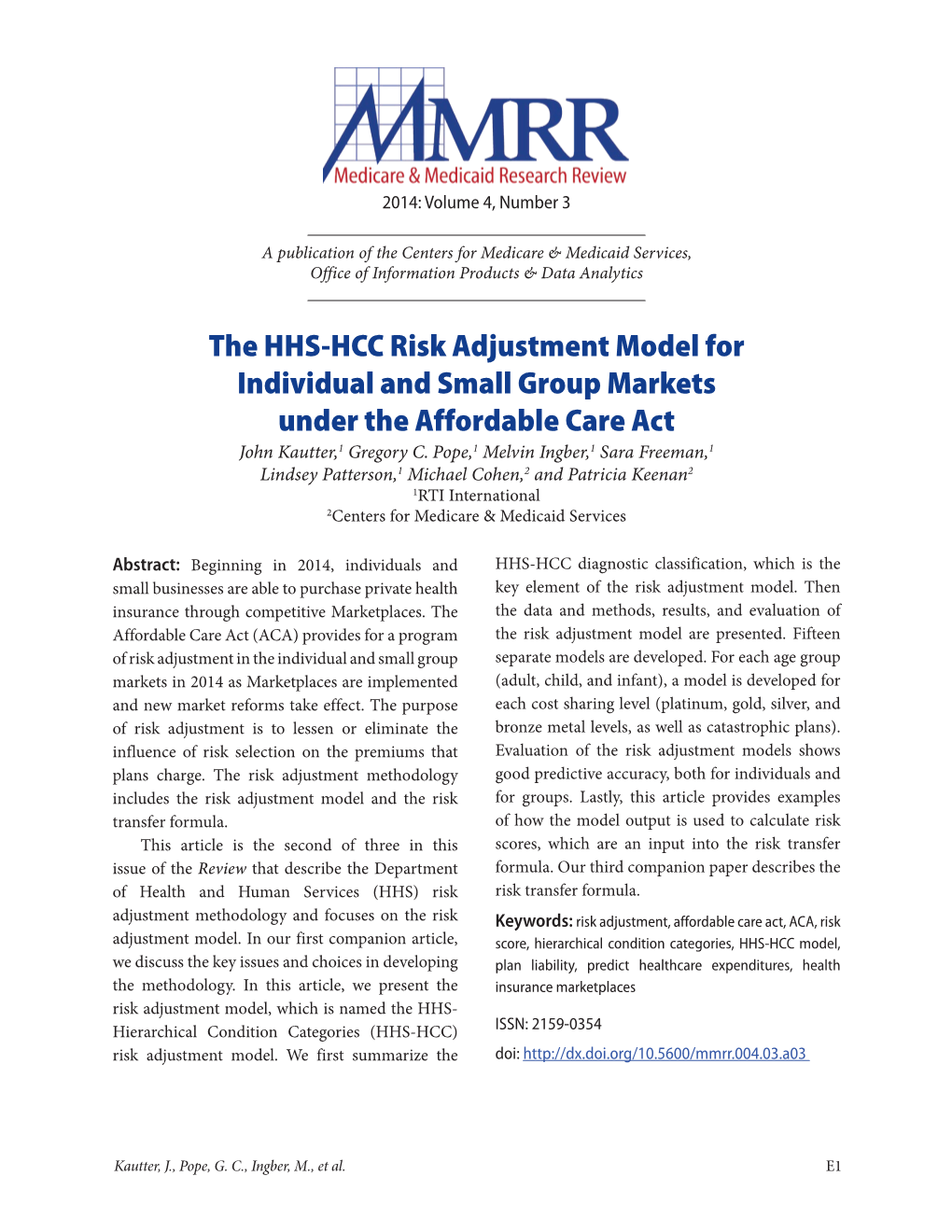 MMRR
Medicare & Medicaid Research Review
2014: Volume 4, Number 3

A publication of the Centers for Medicare & Medicaid Services,
Office of Information Products & Data Analytics

The HHS-HCC Risk Adjustment Model for Individual and Small Group Markets under the Affordable Care Act

John Kautter,$^1$ Gregory C. Pope,$^1$ Melvin Ingber,$^1$ Sara Freeman,$^1$ Lindsey Patterson,$^1$ Michael Cohen,$^2$ and Patricia Keenan$^2$
$^1$RTI International
$^2$Centers for Medicare & Medicaid Services

Abstract: Beginning in 2014, individuals and small businesses are able to purchase private health insurance through competitive Marketplaces. The Affordable Care Act (ACA) provides for a program of risk adjustment in the individual and small group markets in 2014 as Marketplaces are implemented and new market reforms take effect. The purpose of risk adjustment is to lessen or eliminate the influence of risk selection on the premiums that plans charge. The risk adjustment methodology includes the risk adjustment model and the risk transfer formula.

This article is the second of three in this issue of the Review that describe the Department of Health and Human Services (HHS) risk adjustment methodology and focuses on the risk adjustment model. In our first companion article, we discuss the key issues and choices in developing the methodology. In this article, we present the risk adjustment model, which is named the HHS-Hierarchical Condition Categories (HHS-HCC) risk adjustment model. We first summarize the HHS-HCC diagnostic classification, which is the key element of the risk adjustment model. Then the data and methods, results, and evaluation of the risk adjustment model are presented. Fifteen separate models are developed. For each age group (adult, child, and infant), a model is developed for each cost sharing level (platinum, gold, silver, and bronze metal levels, as well as catastrophic plans). Evaluation of the risk adjustment models shows good predictive accuracy, both for individuals and for groups. Lastly, this article provides examples of how the model output is used to calculate risk scores, which are an input into the risk transfer formula. Our third companion paper describes the risk transfer formula.

Keywords: risk adjustment, affordable care act, ACA, risk score, hierarchical condition categories, HHS-HCC model, plan liability, predict healthcare expenditures, health insurance marketplaces

ISSN: 2159-0354

doi: http://dx.doi.org/10.5600/mmrr.004.03.a03

Kautter, J., Pope, G. C., Ingber, M., et al.

E1